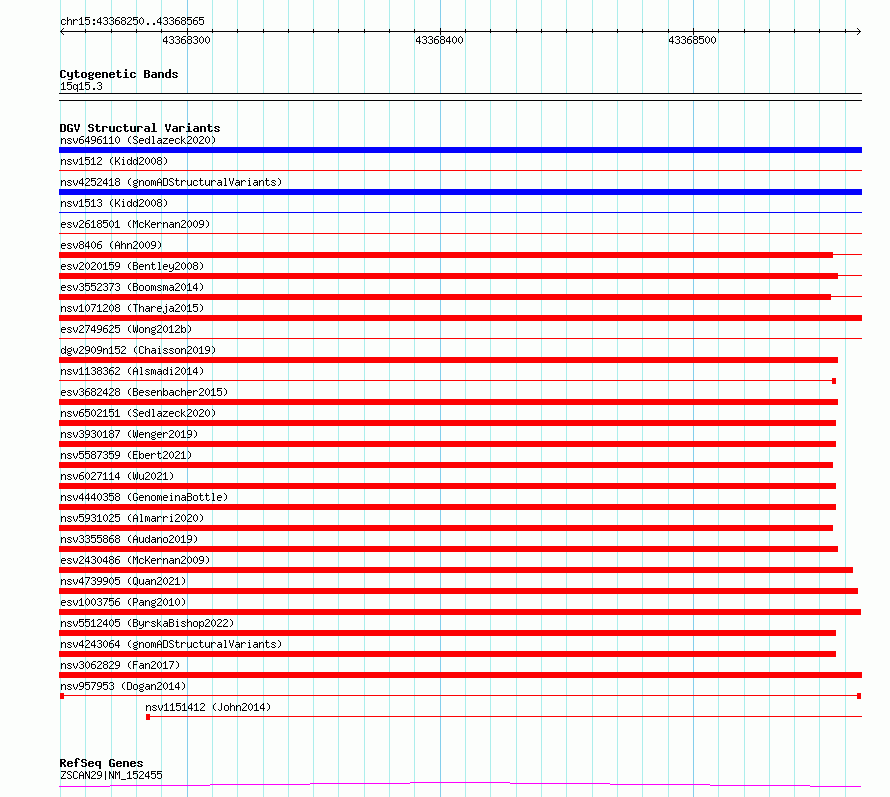 chr15:43368250..43368565

43368300

43368400

43368500

Cytogenetic Bands
15q15.3

DGV Structural Variants
nsv6496110 (Sedlazeck2020)
nsv1512 (Kidd2008)
nsv4252418 (gnomADStructuralVariants)
nsv1513 (Kidd2008)
esv2618501 (McKernan2009)
esv8406 (Ahn2009)
esv2020159 (Bentley2008)
esv3552373 (Boomsma2014)
nsv1071208 (Thareja2015)
esv2749625 (Wong2012b)
dgv2909n152 (Chaisson2019)
nsv1138362 (Alsmadi2014)
esv3682428 (Besenbacher2015)
nsv6502151 (Sedlazeck2020)
nsv3930187 (Wenger2019)
nsv5587359 (Ebert2021)
nsv6027114 (Wu2021)
nsv4440358 (GenomeinaBottle)
nsv5931025 (Almarri2020)
nsv3355868 (Audano2019)
esv2430486 (McKernan2009)
nsv4739905 (Quan2021)
esv1003756 (Pang2010)
nsv5512405 (ByrskaBishop2022)
nsv4243064 (gnomADStructuralVariants)
nsv3062829 (Fan2017)
nsv957953 (Dogan2014)
nsv1151412 (John2014)

RefSeq Genes
ZSCAN29|NM_152455